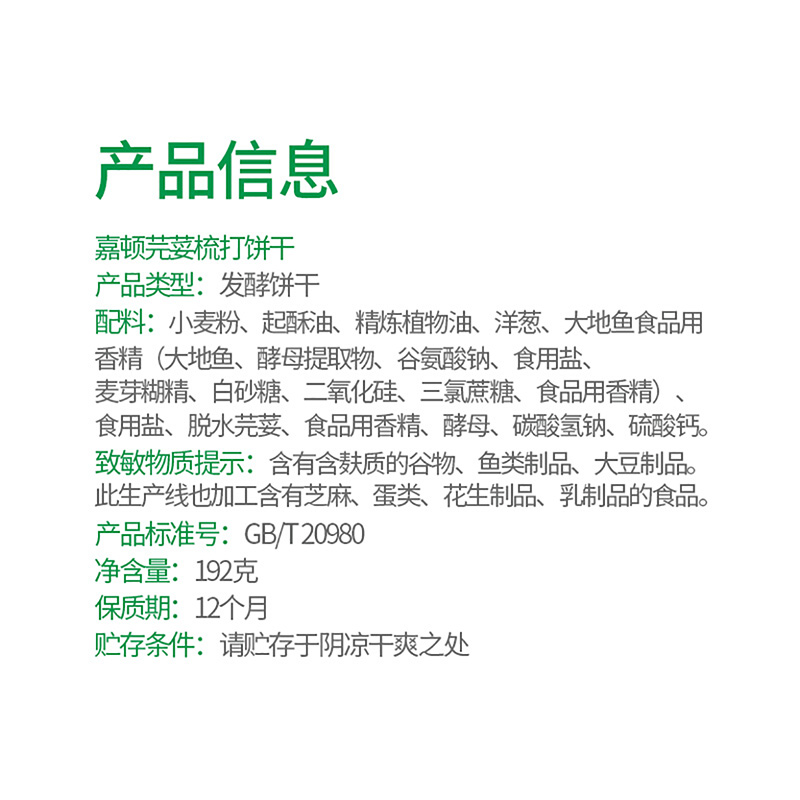 产品信息

嘉顿芫荽梳打饼干

产品类型：发酵饼干

配料：小麦粉、起酥油、精炼植物油、洋葱、大地鱼食品用香精（大地鱼、酵母提取物、谷氨酸钠、食用盐、麦芽糊精、白砂糖、二氧化硅、三氯蔗糖、食品用香精）、食用盐、脱水芫荽、食品用香精、酵母、碳酸氢钠、硫酸钙。

致敏物质提示：含有含麸质的谷物、鱼类制品、大豆制品。此生产线也加工含有芝麻、蛋类、花生制品、乳制品的食品。

产品标准号：GB/T 20980

净含量：192克

保质期：12个月

贮存条件：请贮存于阴凉干爽之处